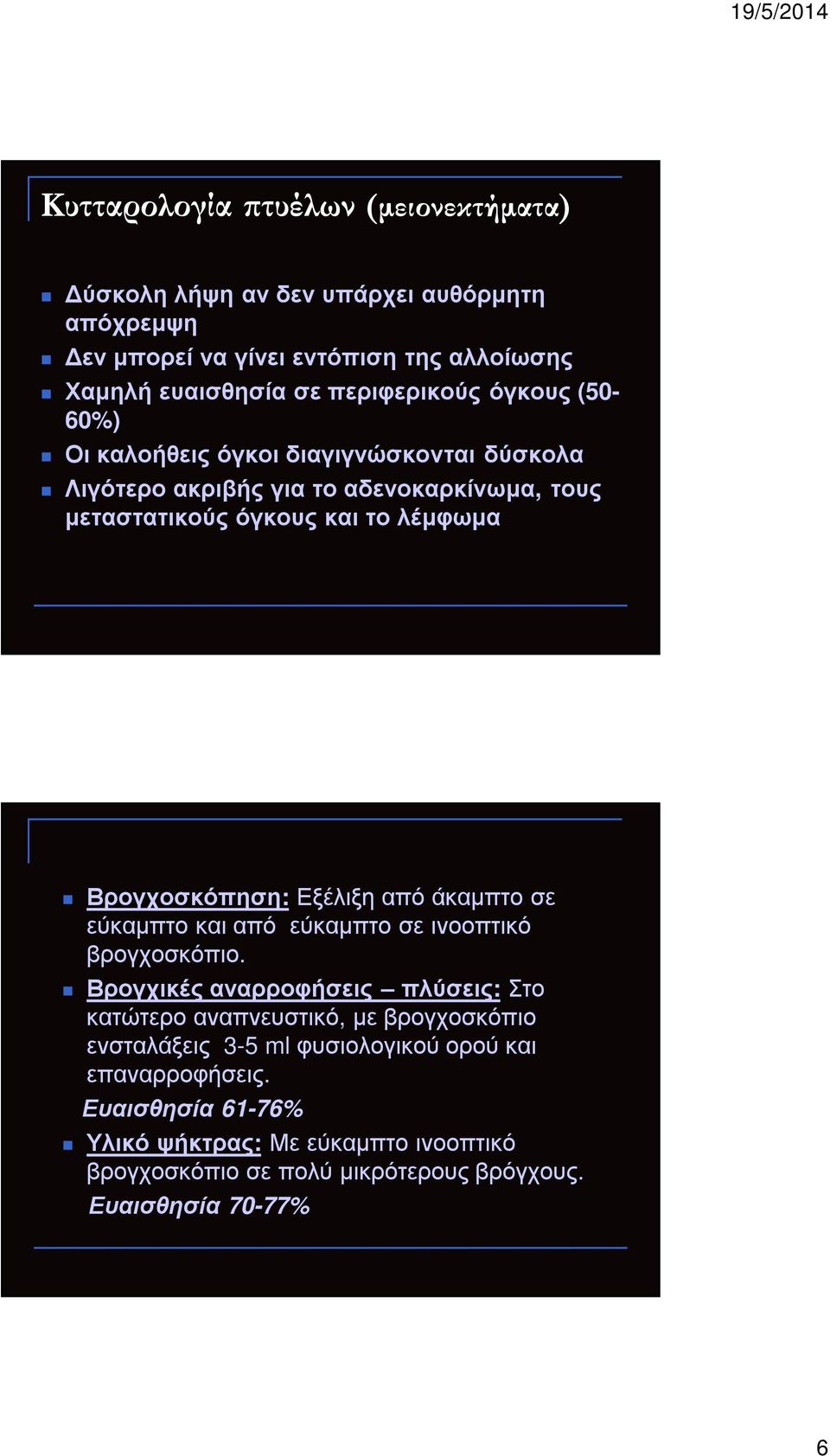 19/5/2014

Κυτταρολογία πτυέλων (μειονεκτήματα)

Δύσκολη λήψη αν δεν υπάρχει αυθόρμητη απόχρεμψη
Δεν μπορεί να γίνει εντόπιση της αλλοίωσης
Χαμηλή ευαισθησία σε περιφερικούς όγκους (50-60%)
Οι καλοήθεις όγκοι διαγιγνώσκονται δύσκολα
Λιγότερο ακριβής για το αδενοκαρκίνωμα, τους μεταστατικούς όγκους και το λέμφωμα

Βρογχοσκόπηση: Εξέλιξη από άκαμπτο σε εύκαμπτο και από εύκαμπτο σε ινοοπτικό βρογχοσκόπιο.
Βρογχικές αναρροφήσεις – πλύσεις: Στο κατώτερο αναπνευστικό, με βρογχοσκόπιο ενσταλάξεις 3-5 ml φυσιολογικού ορού και επαναρροφήσεις.
Ευαισθησία 61-76%
Υλικό ψήκτρας: Με εύκαμπτο ινοοπτικό βρογχοσκόπιο σε πολύ μικρότερους βρόγχους.
Ευαισθησία 70-77%

6